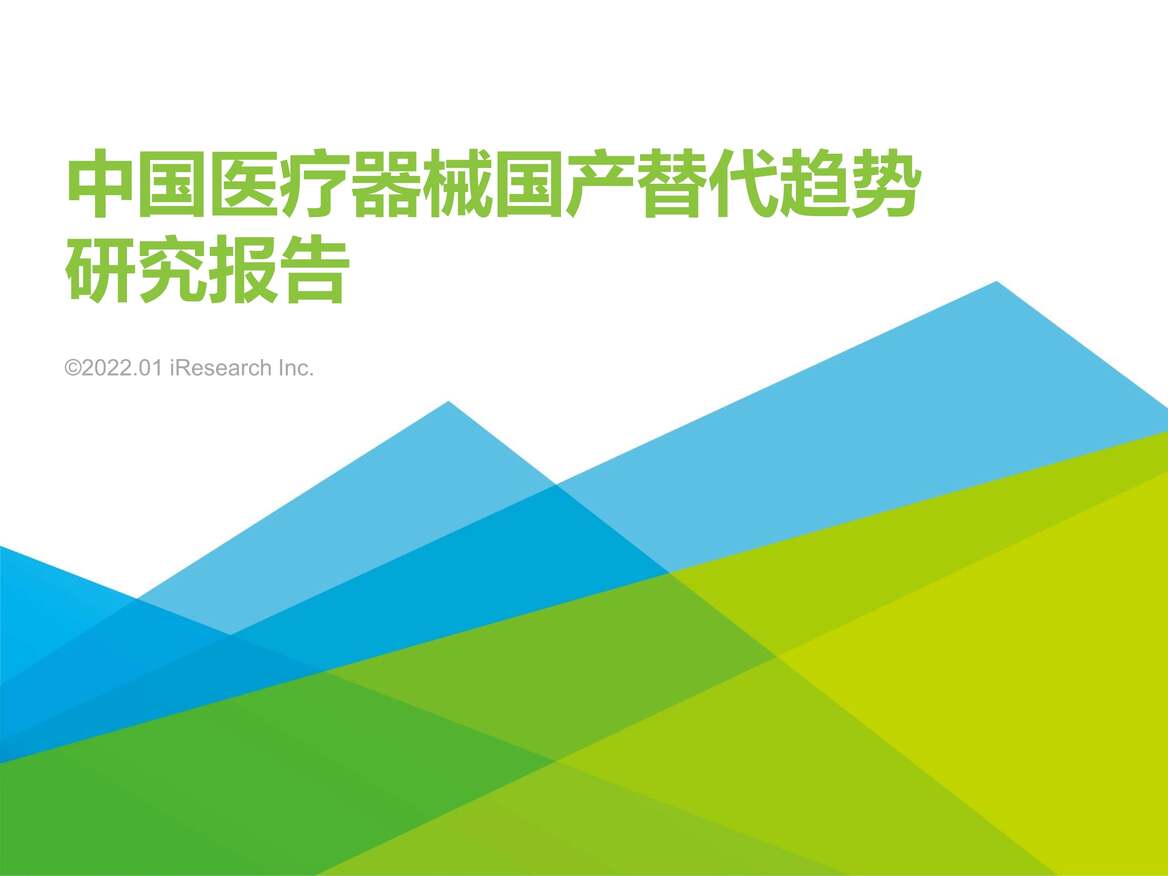 中国医疗器械国产替代趋势研究报告

©2022.01 iResearch Inc.